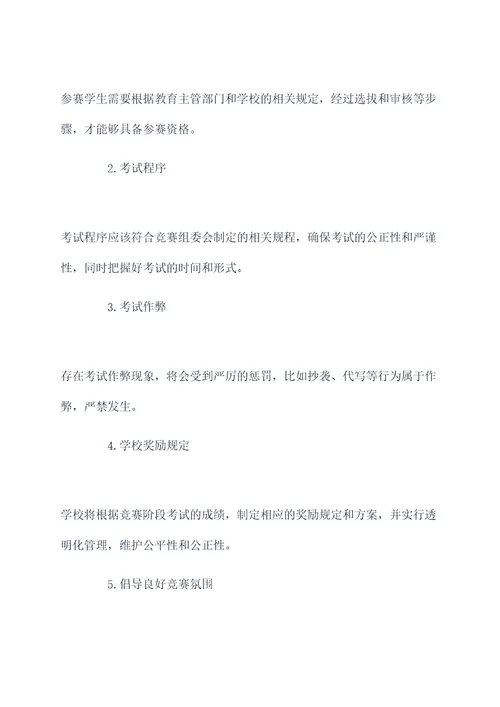 参赛学生需要根据教育主管部门和学校的相关规定，经过选拔和审核等步骤，才能够具备参赛资格。

2.考试程序

考试程序应该符合竞赛组委会制定的相关规程，确保考试的公正性和严谨性，同时把握好考试的时间和形式。

3.考试作弊

存在考试作弊现象，将会受到严厉的惩罚，比如抄袭、代写等行为属于作弊，严禁发生。

4.学校奖励规定

学校将根据竞赛阶段考试的成绩，制定相应的奖励规定和方案，并实行透明化管理，维护公平性和公正性。

5.倡导良好竞赛氛围